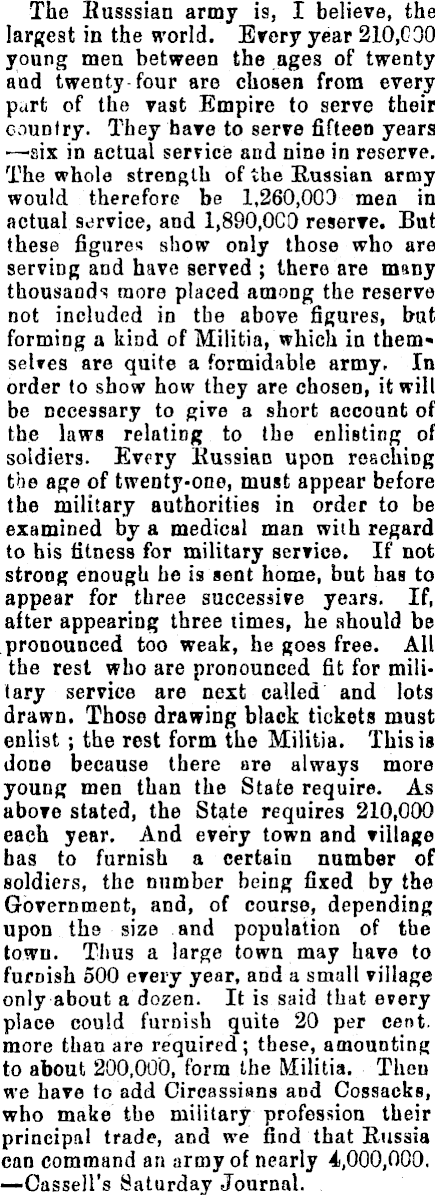 The Russsian army is, I believe, the largest in the world. Every year 210,000 young men between the ages of twenty and twenty-four are chosen from every part of the vast Empire to serve their country. They have to serve fifteen years —six in actual service and nine in reserve. The whole strength of the Russian army would therefore be 1,260,000 men in actual service, and 1,890,000 reserve. But these figures show only those who are serving and have served; there are many thousands more placed among the reserve not included in the above figures, but forming a kind of Militia, which in themselves are quite a formidable army. In order to show how they are chosen, it will be necessary to give a short account of the laws relating to the enlisting of soldiers. Every Russian upon reaching the age of twenty-one, must appear before the military authorities in order to be examined by a medical man with regard to his fitness for military service. If not strong enough he is sent home, but has to appear for three successive years. If, after appearing three times, he should be pronounced too weak, he goes free. All the rest who are pronounced fit for military service are next called and lots drawn. Those drawing black tickets must enlist; the rest form the Militia. This is done because there are always more young men than the State require. As above stated, the State requires 210,000 each year. And every town and village has to furnish a certain number of soldiers, the number being fixed by the Government, and, of course, depending upon the size and population of the town. Thus a large town may have to furnish 500 every year, and a small village only about a dozen. It is said that every place could furnish quite 20 per cent. more than are required; these, amounting to about 200,000, form the Militia. Then we have to add Circassians and Cossacks, who make the military profession their principal trade, and we find that Russia can command an army of nearly 4,000,000. —Cassell's Saturday Journal.